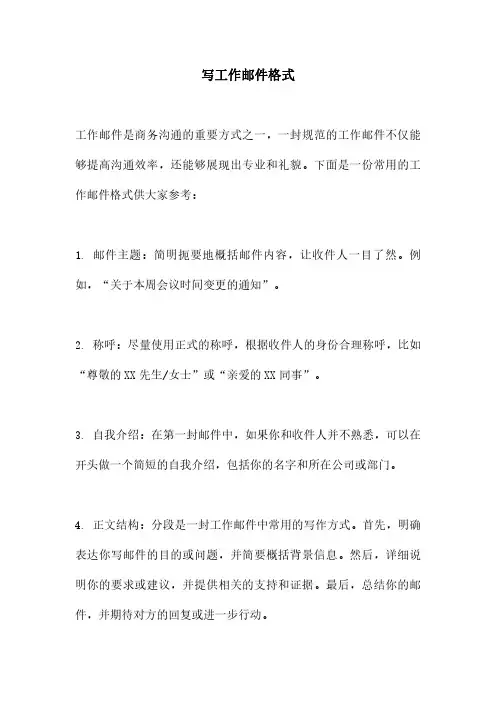 写工作邮件格式

工作邮件是商务沟通的重要方式之一，一封规范的工作邮件不仅能够提高沟通效率，还能够展现出专业和礼貌。下面是一份常用的工作邮件格式供大家参考：

1. 邮件主题：简明扼要地概括邮件内容，让收件人一目了然。例如，“关于本周会议时间变更的通知”。

2. 称呼：尽量使用正式的称呼，根据收件人的身份合理称呼，比如“尊敬的XX先生/女士”或“亲爱的XX同事”。

3. 自我介绍：在第一封邮件中，如果你和收件人并不熟悉，可以在开头做一个简短的自我介绍，包括你的名字和所在公司或部门。

4. 正文结构：分段是一封工作邮件中常用的写作方式。首先，明确表达你写邮件的目的或问题，并简要概括背景信息。然后，详细说明你的要求或建议，并提供相关的支持和证据。最后，总结你的邮件，并期待对方的回复或进一步行动。